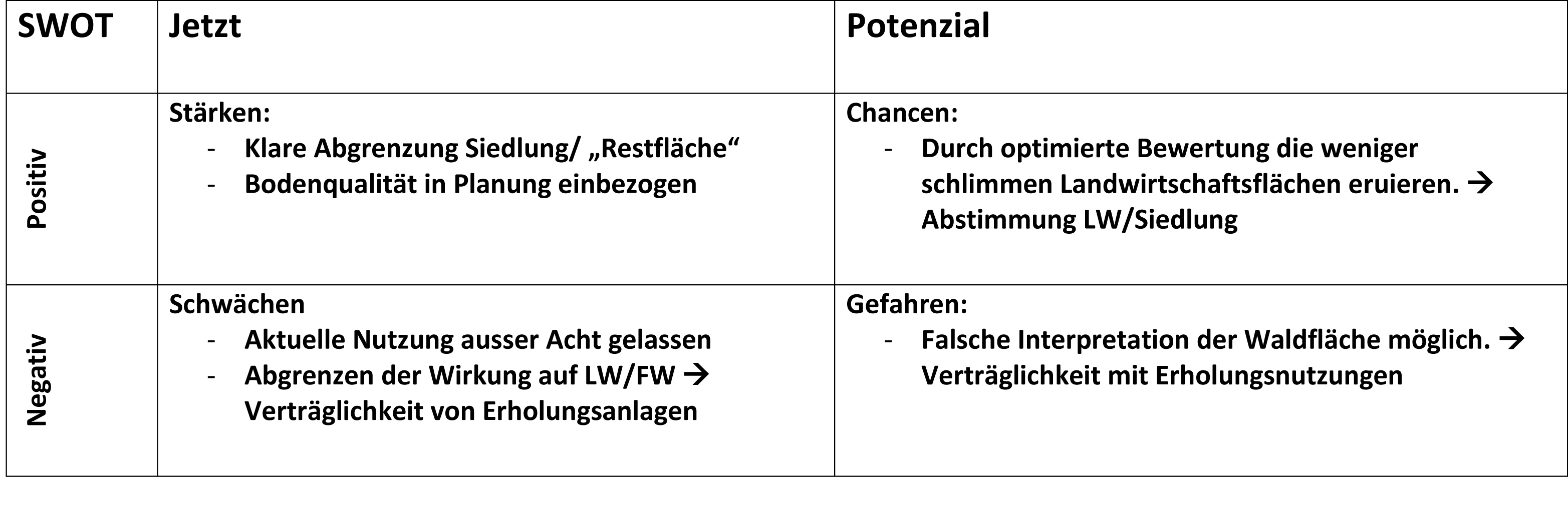 | SWOT | Jetzt | Potenzial |
|---|---|---|
| Positiv | Stärken: - Klare Abgrenzung Siedlung/ „Restfläche“ - Bodenqualität in Planung einbezogen | Chancen: - Durch optimierte Bewertung die weniger schlimmen Landwirtschaftsflächen eruieren. → Abstimmung LW/Siedlung |
| Negativ | Schwächen - Aktuelle Nutzung ausser Acht gelassen - Abgrenzen der Wirkung auf LW/FW → Verträglichkeit von Erholungsanlagen | Gefahren: - Falsche Interpretation der Waldfläche möglich. → Verträglichkeit mit Erholungsnutzungen |